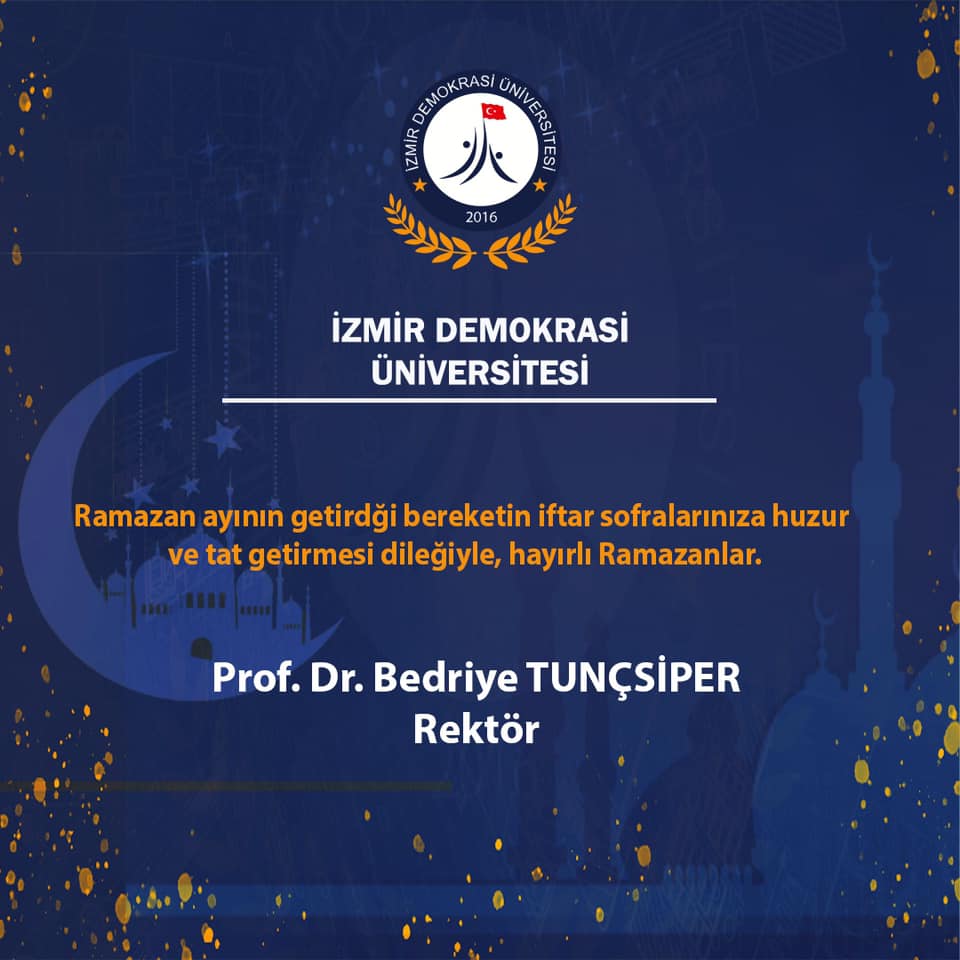 İZMİR DEMOKRASİ ÜNİVERSİTESİ
2016

İZMİR DEMOKRASİ
ÜNİVERSİTESİ

Ramazan ayının getirdği bereketin iftar sofralarınıza huzur ve tat getirmesi dileğiyle, hayırlı Ramazanlar.

Prof. Dr. Bedriye TUNÇSİPER
Rektör